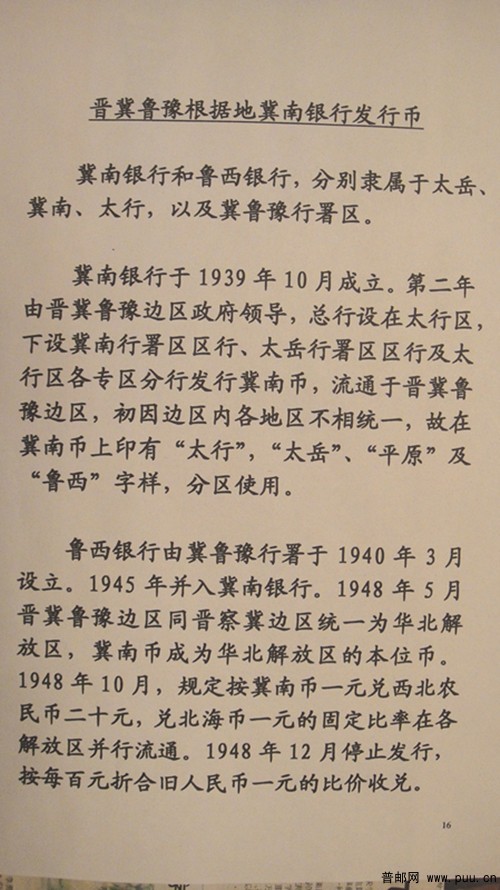 晋冀鲁豫根据地冀南银行发行币

冀南银行和鲁西银行，分别隶属于太岳、冀南、太行，以及冀鲁豫行署区。

冀南银行于 1939 年 10 月成立。第二年由晋冀鲁豫边区政府领导，总行设在太行区，下设冀南行署区区行、太岳行署区区行及太行区各专区分行发行冀南币，流通于晋冀鲁豫边区，初因边区内各地区不相统一，故在冀南币上印有“太行”，“太岳”、“平原”及“鲁西”字样，分区使用。

鲁西银行由冀鲁豫行署于 1940 年 3 月设立。1945 年并入冀南银行。1948 年 5 月晋冀鲁豫边区同晋察冀边区统一为华北解放区，冀南币成为华北解放区的本位币。1948 年 10 月，规定按冀南币一元兑西北农民币二十元，兑北海币一元的固定比率在各解放区并行流通。1948 年 12 月停止发行，按每百元折合旧人民币一元的比价收兑。

16

普邮网 www.puu.cn